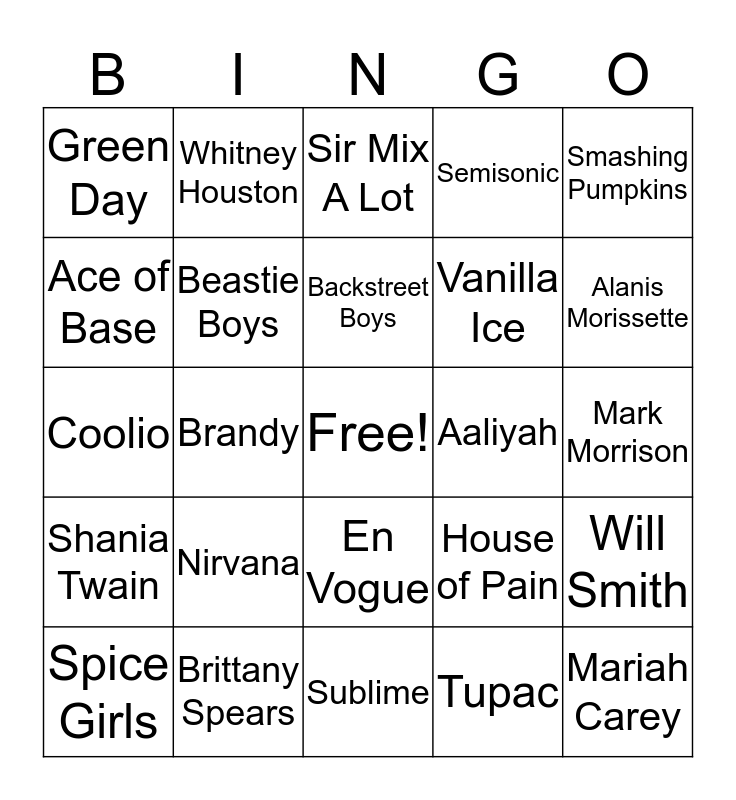 | B | I | N | G | O |
|---|---|---|---|---|
| Green Day | Whitney Houston | Sir Mix A Lot | Semisonic | Smashing Pumpkins |
| Ace of Base | Beastie Boys | Backstreet Boys | Vanilla Ice | Alanis Morissette |
| Coolio | Brandy | Free! | Aaliyah | Mark Morrison |
| Shania Twain | Nirvana | En Vogue | House of Pain | Will Smith |
| Spice Girls | Brittany Spears | Sublime | Tupac | Mariah Carey |